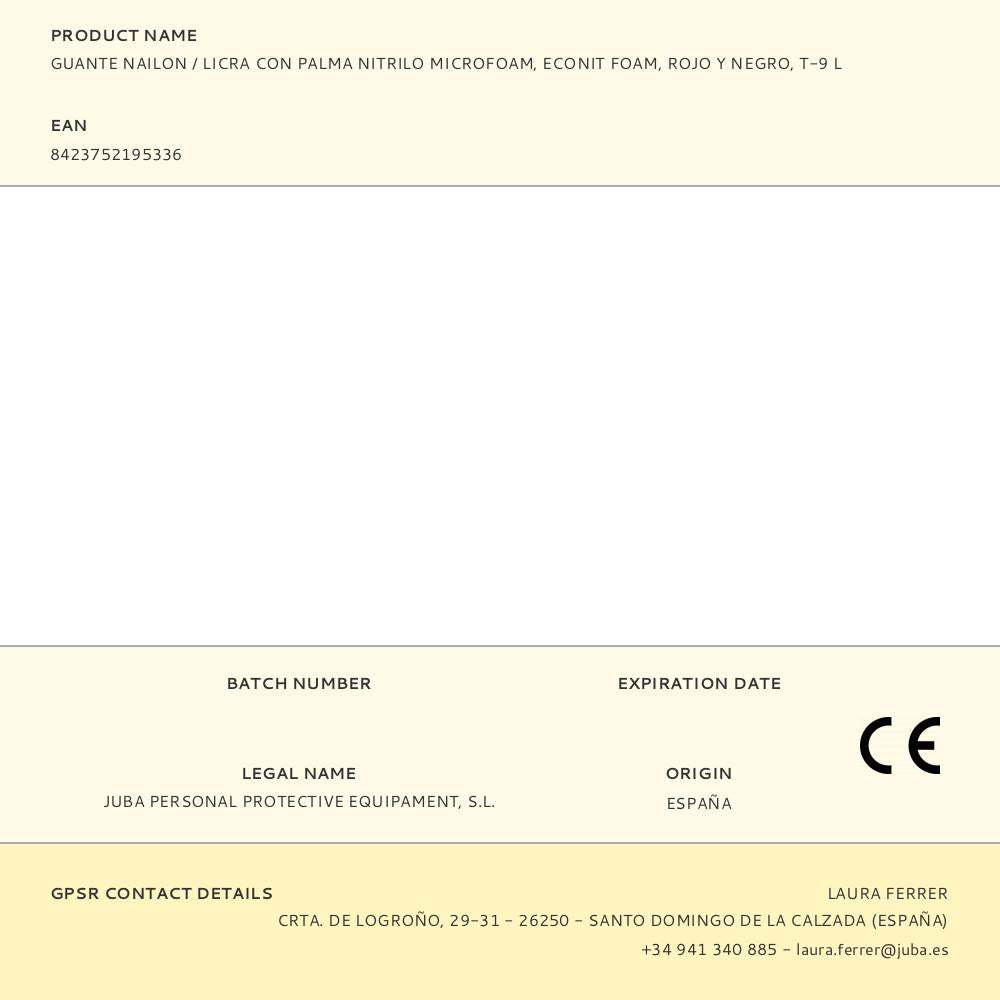 PRODUCT NAME
GUANTE NAILON / LICRA CON PALMA NITRILO MICROFOAM, ECONIT FOAM, ROJO Y NEGRO, T-9 L

EAN
8423752195336

BATCH NUMBER

EXPIRATION DATE

CE

LEGAL NAME
JUBA PERSONAL PROTECTIVE EQUIPAMENT, S.L.

ORIGIN
ESPAÑA

GPSR CONTACT DETAILS

LAURA FERRER
CRTA. DE LOGROÑO, 29-31 - 26250 - SANTO DOMINGO DE LA CALZADA (ESPAÑA)
+34 941 340 885 - laura.ferrer@juba.es